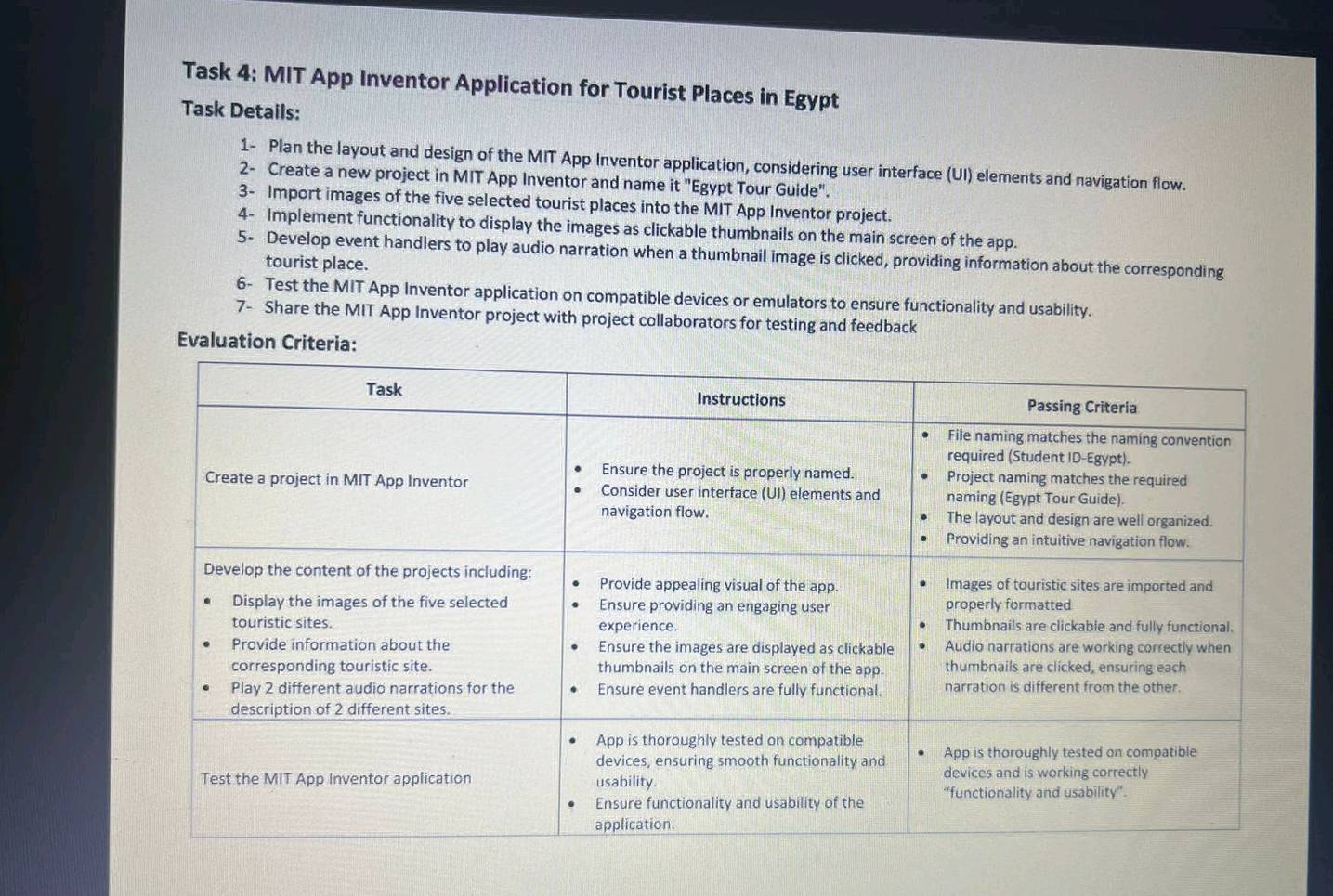 Task 4: MIT App Inventor Application for Tourist Places in Egypt

Task Details:

1- Plan the layout and design of the MIT App Inventor application, considering user interface (UI) elements and navigation flow.
2- Create a new project in MIT App Inventor and name it "Egypt Tour Guide".
3- Import images of the five selected tourist places into the MIT App Inventor project.
4- Implement functionality to display the images as clickable thumbnails on the main screen of the app.
5- Develop event handlers to play audio narration when a thumbnail image is clicked, providing information about the corresponding tourist place.
6- Test the MIT App Inventor application on compatible devices or emulators to ensure functionality and usability.
7- Share the MIT App Inventor project with project collaborators for testing and feedback

Evaluation Criteria:

| Task | Instructions | Passing Criteria |
|---|---|---|
| Create a project in MIT App Inventor | • Ensure the project is properly named. • Consider user interface (UI) elements and navigation flow. | • File naming matches the naming convention required (Student ID-Egypt). • Project naming matches the required naming (Egypt Tour Guide). • The layout and design are well organized. • Providing an intuitive navigation flow. |
| Develop the content of the projects including: • Display the images of the five selected touristic sites. • Provide information about the corresponding touristic site. • Play 2 different audio narrations for the description of 2 different sites. | • Provide appealing visual of the app. • Ensure providing an engaging user experience. • Ensure the images are displayed as clickable thumbnails on the main screen of the app. • Ensure event handlers are fully functional. | • Images of touristic sites are imported and properly formatted • Thumbnails are clickable and fully functional. • Audio narrations are working correctly when thumbnails are clicked, ensuring each narration is different from the other. |
| Test the MIT App Inventor application | • App is thoroughly tested on compatible devices, ensuring smooth functionality and usability. • Ensure functionality and usability of the application. | • App is thoroughly tested on compatible devices and is working correctly "functionality and usability". |